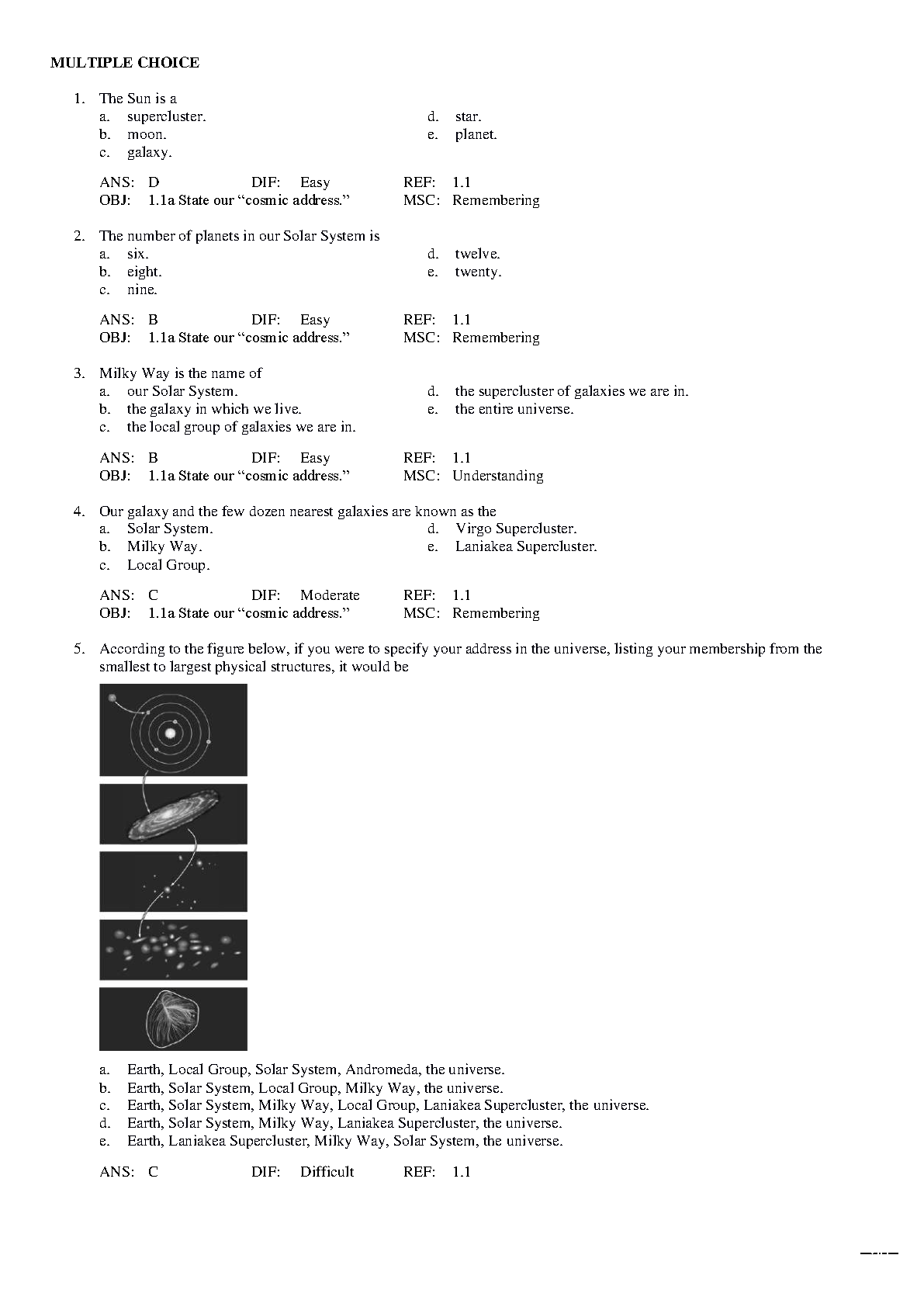 MULTIPLE CHOICE

1. The Sun is a
a. supercluster.
b. moon.
c. galaxy.
d. star.
e. planet.

ANS: D DIF: Easy REF: 1.1
OBJ: 1.1a State our “cosmic address.” MSC: Remembering

2. The number of planets in our Solar System is
a. six.
b. eight.
c. nine.
d. twelve.
e. twenty.

ANS: B DIF: Easy REF: 1.1
OBJ: 1.1a State our “cosmic address.” MSC: Remembering

3. Milky Way is the name of
a. our Solar System.
b. the galaxy in which we live.
c. the local group of galaxies we are in.
d. the supercluster of galaxies we are in.
e. the entire universe.

ANS: B DIF: Easy REF: 1.1
OBJ: 1.1a State our “cosmic address.” MSC: Understanding

4. Our galaxy and the few dozen nearest galaxies are known as the
a. Solar System.
b. Milky Way.
c. Local Group.
d. Virgo Supercluster.
e. Laniakea Supercluster.

ANS: C DIF: Moderate REF: 1.1
OBJ: 1.1a State our “cosmic address.” MSC: Remembering

5. According to the figure below, if you were to specify your address in the universe, listing your membership from the smallest to largest physical structures, it would be

a. Earth, Local Group, Solar System, Andromeda, the universe.
b. Earth, Solar System, Local Group, Milky Way, the universe.
c. Earth, Solar System, Milky Way, Local Group, Laniakea Supercluster, the universe.
d. Earth, Solar System, Milky Way, Laniakea Supercluster, the universe.
e. Earth, Laniakea Supercluster, Milky Way, Solar System, the universe.

ANS: C DIF: Difficult REF: 1.1